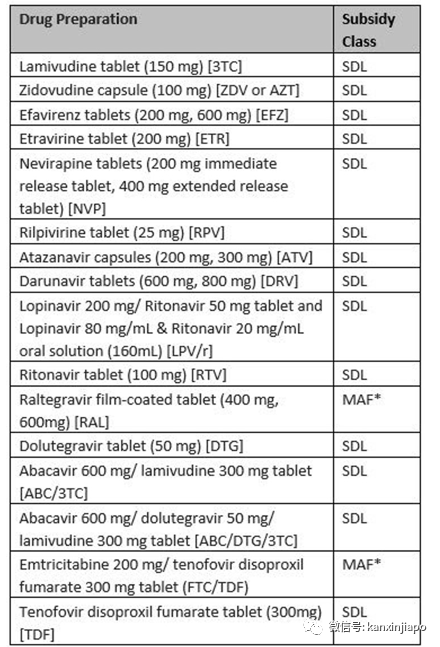 | Drug Preparation | Subsidy Class |
|---|---|
| Lamivudine tablet (150 mg) [3TC] | SDL |
| Zidovudine capsule (100 mg) [ZDV or AZT] | SDL |
| Efavirenz tablets (200 mg, 600 mg) [EFZ] | SDL |
| Etravirine tablet (200 mg) [ETR] | SDL |
| Nevirapine tablets (200 mg immediate release tablet, 400 mg extended release tablet) [NVP] | SDL |
| Rilpivirine tablet (25 mg) [RPV] | SDL |
| Atazanavir capsules (200 mg, 300 mg) [ATV] | SDL |
| Darunavir tablets (600 mg, 800 mg) [DRV] | SDL |
| Lopinavir 200 mg/ Ritonavir 50 mg tablet and Lopinavir 80 mg/mL & Ritonavir 20 mg/mL oral solution (160mL) [LPV/r] | SDL |
| Ritonavir tablet (100 mg) [RTV] | SDL |
| Raltegravir film-coated tablet (400 mg, 600mg) [RAL] | MAF* |
| Dolutegravir tablet (50 mg) [DTG] | SDL |
| Abacavir 600 mg/ lamivudine 300 mg tablet [ABC/3TC] | SDL |
| Abacavir 600 mg/ dolutegravir 50 mg/ lamivudine 300 mg tablet [ABC/DTG/3TC] | SDL |
| Emtricitabine 200 mg/ tenofovir disoproxil fumarate 300 mg tablet (FTC/TDF) | MAF* |
| Tenofovir disoproxil fumarate tablet (300mg) [TDF] | SDL |

微信号: kanxinjiapo